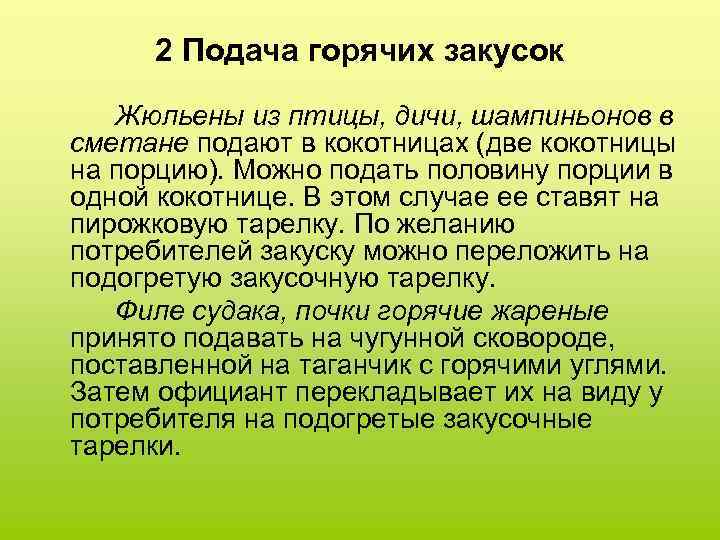 2 Подача горячих закусок

Жюльены из птицы, дичи, шампиньонов в сметане подают в кокотницах (две кокотницы на порцию). Можно подать половину порции в одной кокотнице. В этом случае ее ставят на пирожковую тарелку. По желанию потребителей закуску можно переложить на подогретую закусочную тарелку.

Филе судака, почки горячие жареные принято подавать на чугунной сковороде, поставленной на таганчик с горячими углями. Затем официант перекладывает их на виду у потребителя на подогретые закусочные тарелки.